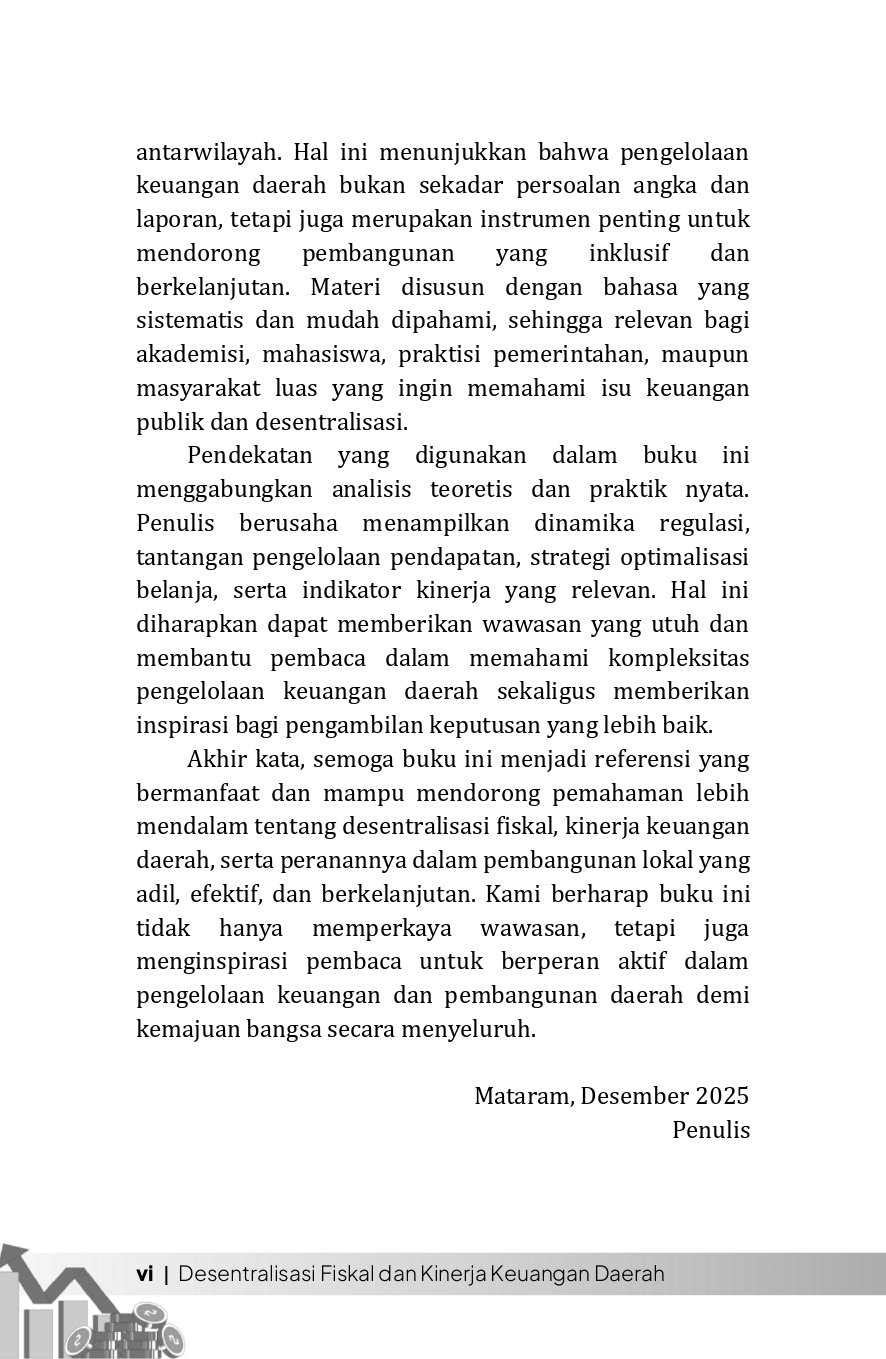 antarwilayah. Hal ini menunjukkan bahwa pengelolaan keuangan daerah bukan sekadar persoalan angka dan laporan, tetapi juga merupakan instrumen penting untuk mendorong pembangunan yang inklusif dan berkelanjutan. Materi disusun dengan bahasa yang sistematis dan mudah dipahami, sehingga relevan bagi akademisi, mahasiswa, praktisi pemerintahan, maupun masyarakat luas yang ingin memahami isu keuangan publik dan desentralisasi.

Pendekatan yang digunakan dalam buku ini menggabungkan analisis teoretis dan praktik nyata. Penulis berusaha menampilkan dinamika regulasi, tantangan pengelolaan pendapatan, strategi optimalisasi belanja, serta indikator kinerja yang relevan. Hal ini diharapkan dapat memberikan wawasan yang utuh dan membantu pembaca dalam memahami kompleksitas pengelolaan keuangan daerah sekaligus memberikan inspirasi bagi pengambilan keputusan yang lebih baik.

Akhir kata, semoga buku ini menjadi referensi yang bermanfaat dan mampu mendorong pemahaman lebih mendalam tentang desentralisasi fiskal, kinerja keuangan daerah, serta peranannya dalam pembangunan lokal yang adil, efektif, dan berkelanjutan. Kami berharap buku ini tidak hanya memperkaya wawasan, tetapi juga menginspirasi pembaca untuk berperan aktif dalam pengelolaan keuangan dan pembangunan daerah demi kemajuan bangsa secara menyeluruh.

Mataram, Desember 2025
Penulis

vi | Desentralisasi Fiskal dan Kinerja Keuangan Daerah